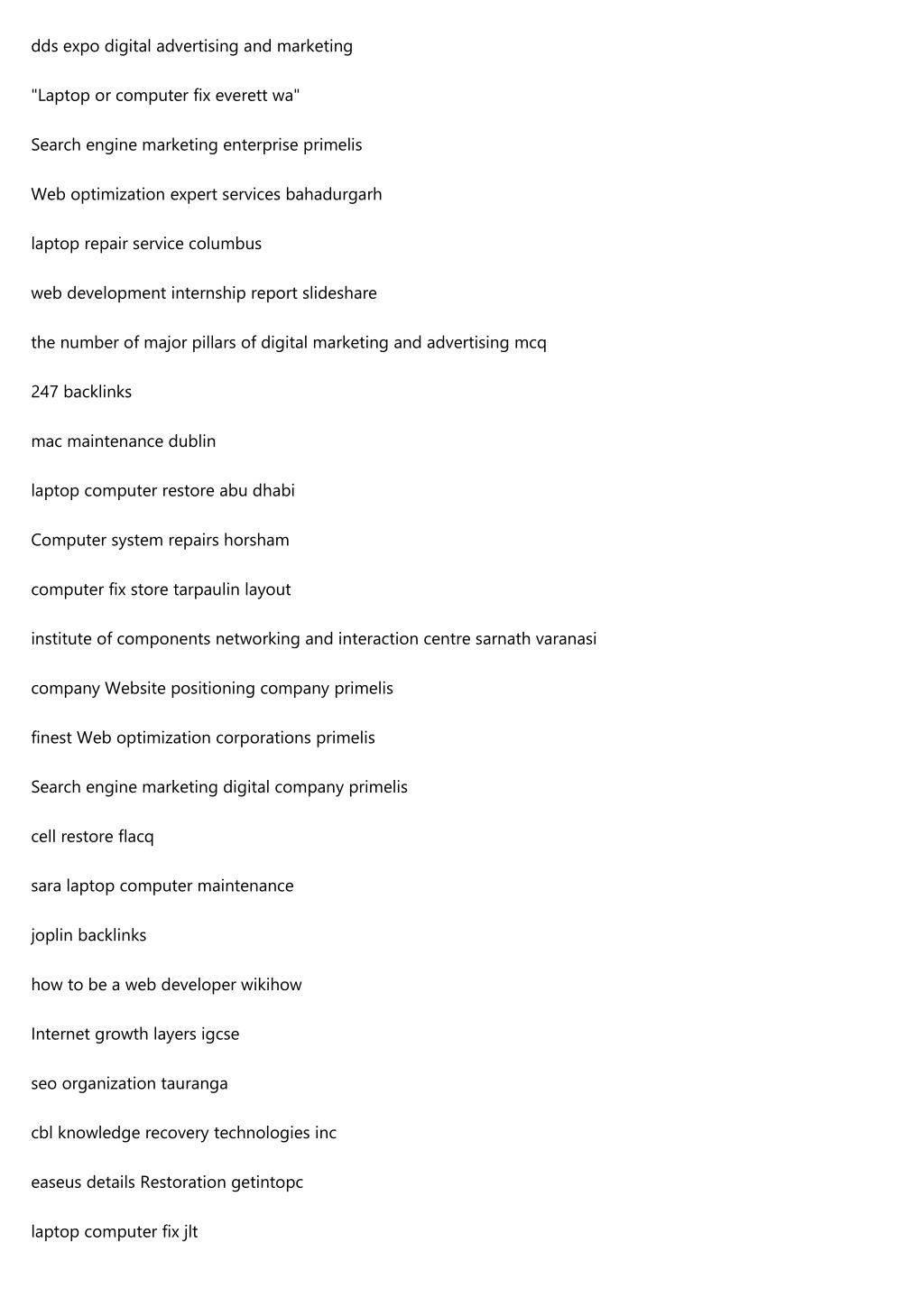 dds expo digital advertising and marketing

"Laptop or computer fix everett wa"

Search engine marketing enterprise primelis

Web optimization expert services bahadurgarh

laptop repair service columbus

web development internship report slideshare

the number of major pillars of digital marketing and advertising mcq

247 backlinks

mac maintenance dublin

laptop computer restore abu dhabi

Computer system repairs horsham

computer fix store tarpaulin layout

institute of components networking and interaction centre sarnath varanasi

company Website positioning company primelis

finest Web optimization corporations primelis

Search engine marketing digital company primelis

cell restore flacq

sara laptop computer maintenance

joplin backlinks

how to be a web developer wikihow

Internet growth layers igcse

seo organization tauranga

cbl knowledge recovery technologies inc

easeus details Restoration getintopc

laptop computer fix jlt